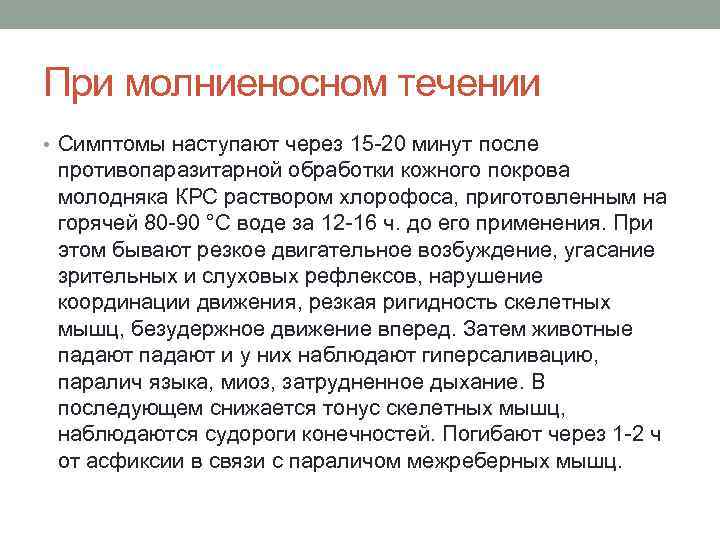 При молниеносном течении

• Симптомы наступают через 15-20 минут после противопаразитарной обработки кожного покрова молодняка КРС раствором хлорофоса, приготовленным на горячей 80-90 °С воде за 12-16 ч. до его применения. При этом бывают резкое двигательное возбуждение, угасание зрительных и слуховых рефлексов, нарушение координации движения, резкая ригидность скелетных мышц, безудержное движение вперед. Затем животные падают падают и у них наблюдают гиперсаливацию, паралич языка, миоз, затрудненное дыхание. В последующем снижается тонус скелетных мышц, наблюдаются судороги конечностей. Погибают через 1-2 ч от асфиксии в связи с параличом межреберных мышц.